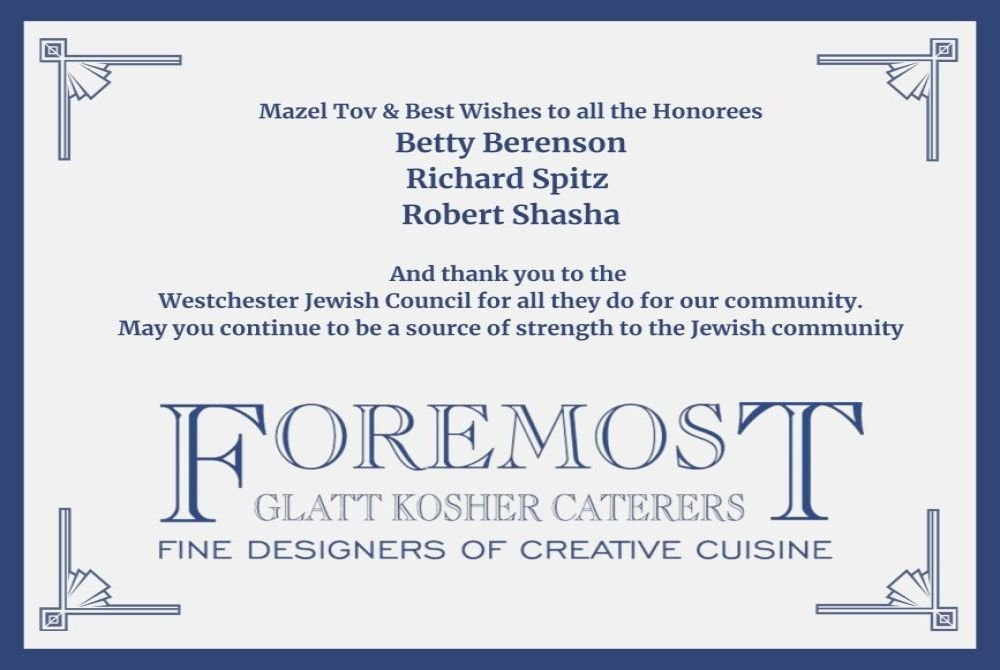 Mazel Tov & Best Wishes to all the Honorees
Betty Berenson
Richard Spitz
Robert Shasha

And thank you to the
Westchester Jewish Council for all they do for our community.
May you continue to be a source of strength to the Jewish community

FOREMOST
GLATT KOSHER CATERERS
FINE DESIGNERS OF CREATIVE CUISINE